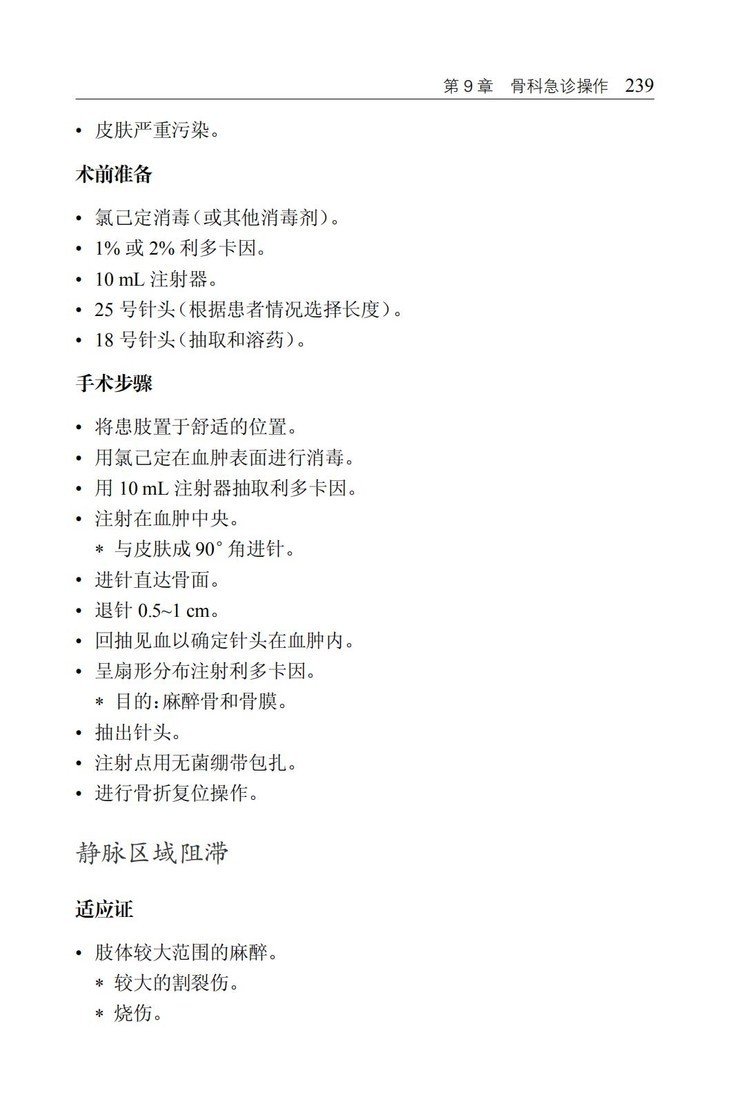 第 9 章　骨科急诊操作　239

• 皮肤严重污染。

术前准备

• 氯己定消毒(或其他消毒剂)。
• 1% 或 2% 利多卡因。
• 10 mL 注射器。
• 25 号针头(根据患者情况选择长度)。
• 18 号针头(抽取和溶药)。

手术步骤

• 将患肢置于舒适的位置。
• 用氯己定在血肿表面进行消毒。
• 用 10 mL 注射器抽取利多卡因。
• 注射在血肿中央。
 * 与皮肤成 90° 角进针。
• 进针直达骨面。
• 退针 0.5~1 cm。
• 回抽见血以确定针头在血肿内。
• 呈扇形分布注射利多卡因。
 * 目的:麻醉骨和骨膜。
• 抽出针头。
• 注射点用无菌绷带包扎。
• 进行骨折复位操作。

静脉区域阻滞

适应证

• 肢体较大范围的麻醉。
 * 较大的割裂伤。
 * 烧伤。